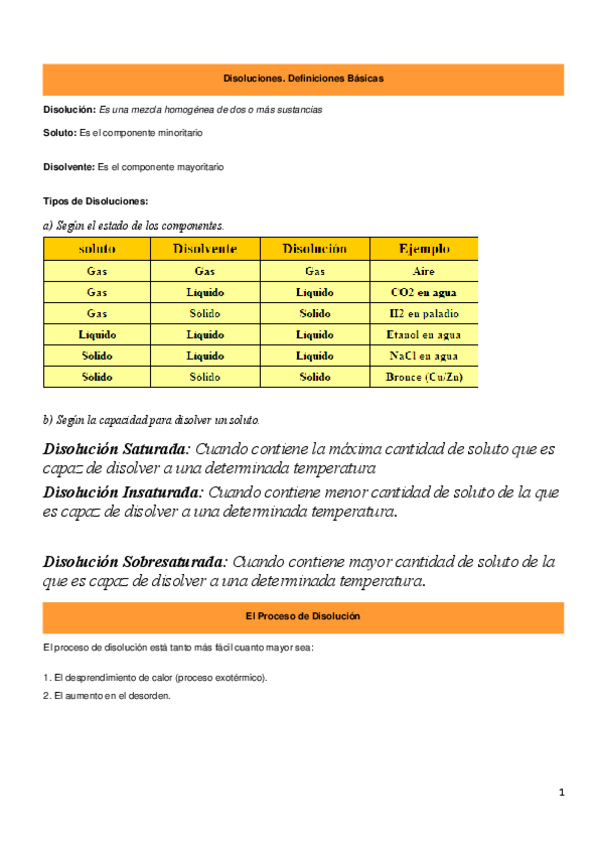 Disoluciones. Definiciones Básicas

Disolución: Es una mezcla homogénea de dos o más sustancias

Soluto: Es el componente minoritario

Disolvente: Es el componente mayoritario

Tipos de Disoluciones:

a) Según el estado de los componentes.

| soluto | Disolvente | Disolución | Ejemplo |
|---|---|---|---|
| Gas | Gas | Gas | Aire |
| Gas | Liquido | Liquido | CO2 en agua |
| Gas | Solido | Solido | H2 en paladio |
| Liquido | Liquido | Liquido | Etanol en agua |
| Solido | Liquido | Liquido | NaCl en agua |
| Solido | Solido | Solido | Bronce (Cu/Zn) |

b) Según la capacidad para disolver un soluto.

Disolución Saturada: Cuando contiene la máxima cantidad de soluto que es capaz de disolver a una determinada temperatura

Disolución Insaturada: Cuando contiene menor cantidad de soluto de la que es capaz de disolver a una determinada temperatura.

Disolución Sobresaturada: Cuando contiene mayor cantidad de soluto de la que es capaz de disolver a una determinada temperatura.

El Proceso de Disolución

El proceso de disolución está tanto más fácil cuanto mayor sea:

1. El desprendimiento de calor (proceso exotérmico).
2. El aumento en el desorden.

1